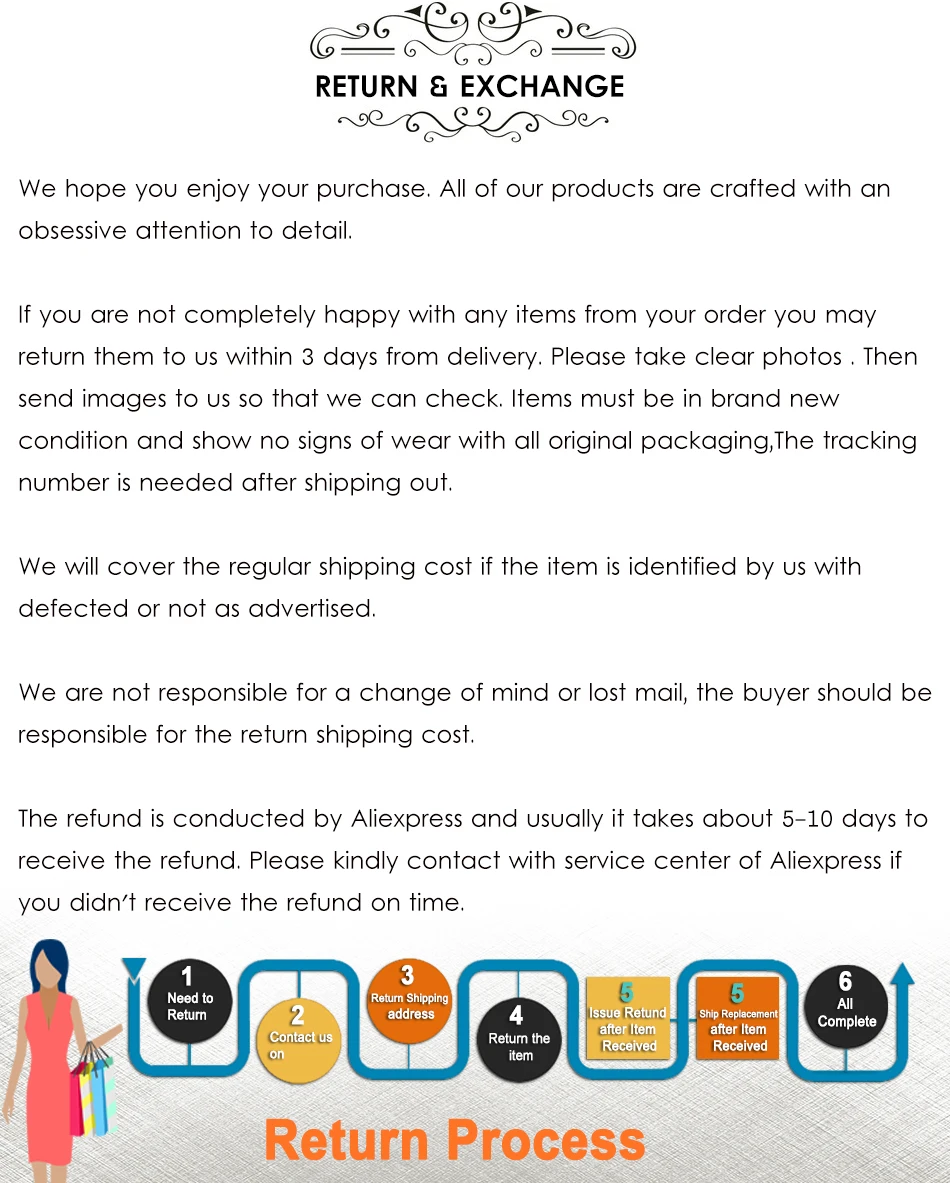 RETURN & EXCHANGE

We hope you enjoy your purchase. All of our products are crafted with an obsessive attention to detail.

If you are not completely happy with any items from your order you may return them to us within 3 days from delivery. Please take clear photos . Then send images to us so that we can check. Items must be in brand new condition and show no signs of wear with all original packaging,The tracking number is needed after shipping out.

We will cover the regular shipping cost if the item is identified by us with defected or not as advertised.

We are not responsible for a change of mind or lost mail, the buyer should be responsible for the return shipping cost.

The refund is conducted by Aliexpress and usually it takes about 5-10 days to receive the refund. Please kindly contact with service center of Aliexpress if you didn't receive the refund on time.

1 Need to Return

2 Contact us on

3 Return Shipping address

4 Return the item

5 Issue Refund after Item Received

5 Ship Replacement after Item Received

6 All Complete

Return Process